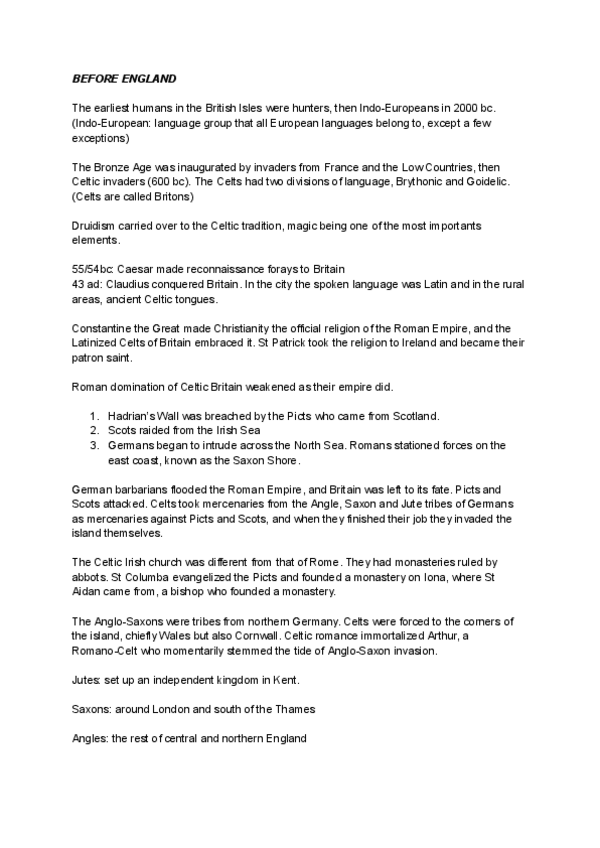 BEFORE ENGLAND

The earliest humans in the British Isles were hunters, then Indo-Europeans in 2000 bc. (Indo-European: language group that all European languages belong to, except a few exceptions)

The Bronze Age was inaugurated by invaders from France and the Low Countries, then Celtic invaders (600 bc). The Celts had two divisions of language, Brythonic and Goidelic. (Celts are called Britons)

Druidism carried over to the Celtic tradition, magic being one of the most importants elements.

55/54bc: Caesar made reconnaissance forays to Britain
43 ad: Claudius conquered Britain. In the city the spoken language was Latin and in the rural areas, ancient Celtic tongues.

Constantine the Great made Christianity the official religion of the Roman Empire, and the Latinized Celts of Britain embraced it. St Patrick took the religion to Ireland and became their patron saint.

Roman domination of Celtic Britain weakened as their empire did.

1. Hadrian's Wall was breached by the Picts who came from Scotland.
2. Scots raided from the Irish Sea
3. Germans began to intrude across the North Sea. Romans stationed forces on the east coast, known as the Saxon Shore.

German barbarians flooded the Roman Empire, and Britain was left to its fate. Picts and Scots attacked. Celts took mercenaries from the Angle, Saxon and Jute tribes of Germans as mercenaries against Picts and Scots, and when they finished their job they invaded the island themselves.

The Celtic Irish church was different from that of Rome. They had monasteries ruled by abbots. St Columba evangelized the Picts and founded a monastery on Iona, where St Aidan came from, a bishop who founded a monastery.

The Anglo-Saxons were tribes from northern Germany. Celts were forced to the corners of the island, chiefly Wales but also Cornwall. Celtic romance immortalized Arthur, a Romano-Celt who momentarily stemmed the tide of Anglo-Saxon invasion.

Jutes: set up an independent kingdom in Kent.

Saxons: around London and south of the Thames

Angles: the rest of central and northern England